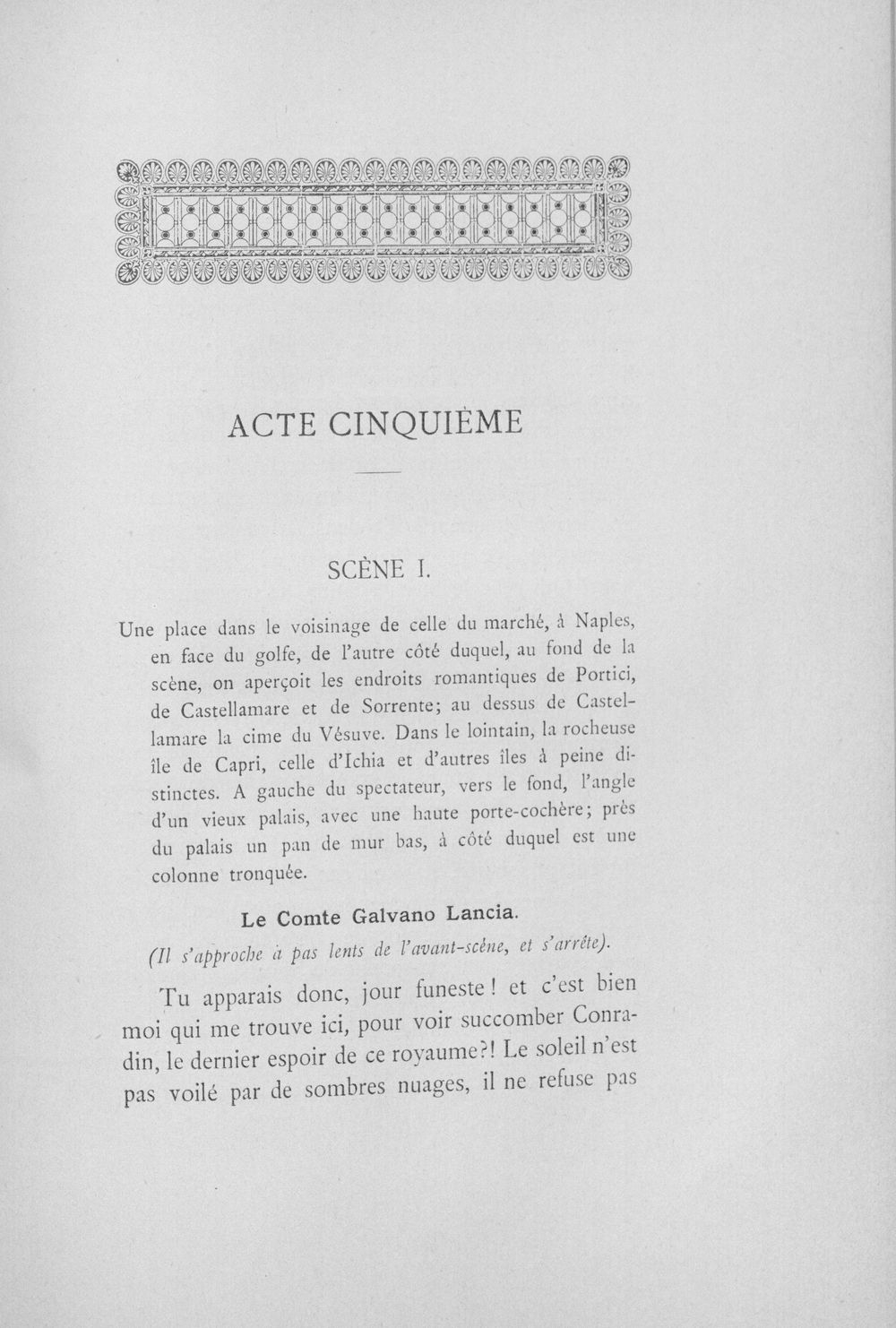 ACTE CINQUIÈME

SCÈNE I.

Une place dans le voisinage de celle du marché, à Naples, en face du golfe, de l'autre côté duquel, au fond de la scène, on aperçoit les endroits romantiques de Portici, de Castellamare et de Sorrente; au dessus de Castellamare la cime du Vésuve. Dans le lointain, la rocheuse île de Capri, celle d'Ichia et d'autres îles à peine distinctes. A gauche du spectateur, vers le fond, l'angle d'un vieux palais, avec une haute porte-cochère; près du palais un pan de mur bas, à côté duquel est une colonne tronquée.

Le Comte Galvano Lancia.

(Il s'approche à pas lents de l'avant-scène, et s'arrête).

Tu apparais donc, jour funeste! et c'est bien moi qui me trouve ici, pour voir succomber Conradin, le dernier espoir de ce royaume?! Le soleil n'est pas voilé par de sombres nuages, il ne refuse pas